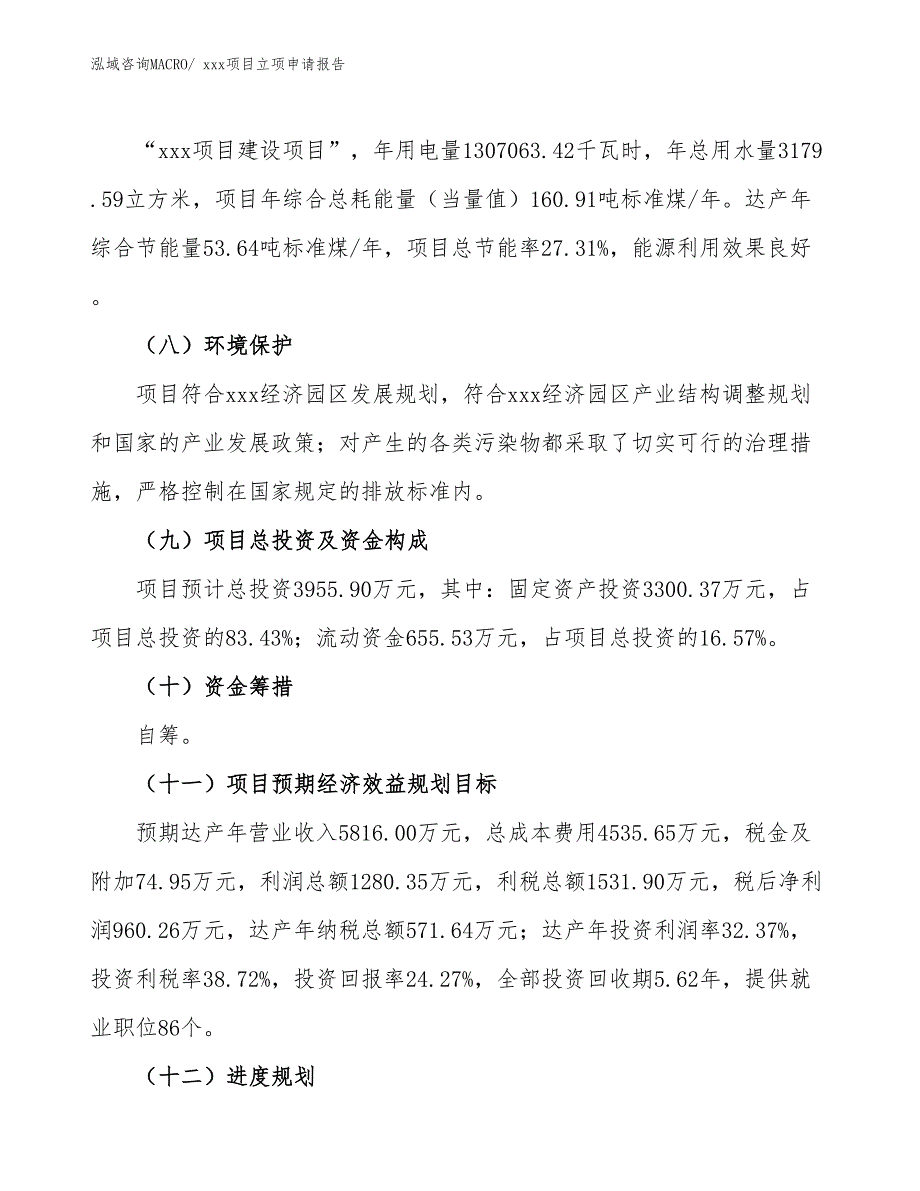 泓域咨询MACRO/ xxx项目立项申请报告

“xxx项目建设项目”，年用电量1307063.42千瓦时，年总用水量3179.59立方米，项目年综合总耗能量（当量值）160.91吨标准煤/年。达产年综合节能量53.64吨标准煤/年，项目总节能率27.31%，能源利用效果良好。

（八）环境保护

项目符合xxx经济园区发展规划，符合xxx经济园区产业结构调整规划和国家的产业发展政策；对产生的各类污染物都采取了切实可行的治理措施，严格控制在国家规定的排放标准内。

（九）项目总投资及资金构成

项目预计总投资3955.90万元，其中：固定资产投资3300.37万元，占项目总投资的83.43%；流动资金655.53万元，占项目总投资的16.57%。

（十）资金筹措

自筹。

（十一）项目预期经济效益规划目标

预期达产年营业收入5816.00万元，总成本费用4535.65万元，税金及附加74.95万元，利润总额1280.35万元，利税总额1531.90万元，税后净利润960.26万元，达产年纳税总额571.64万元；达产年投资利润率32.37%，投资利税率38.72%，投资回报率24.27%，全部投资回收期5.62年，提供就业职位86个。

（十二）进度规划